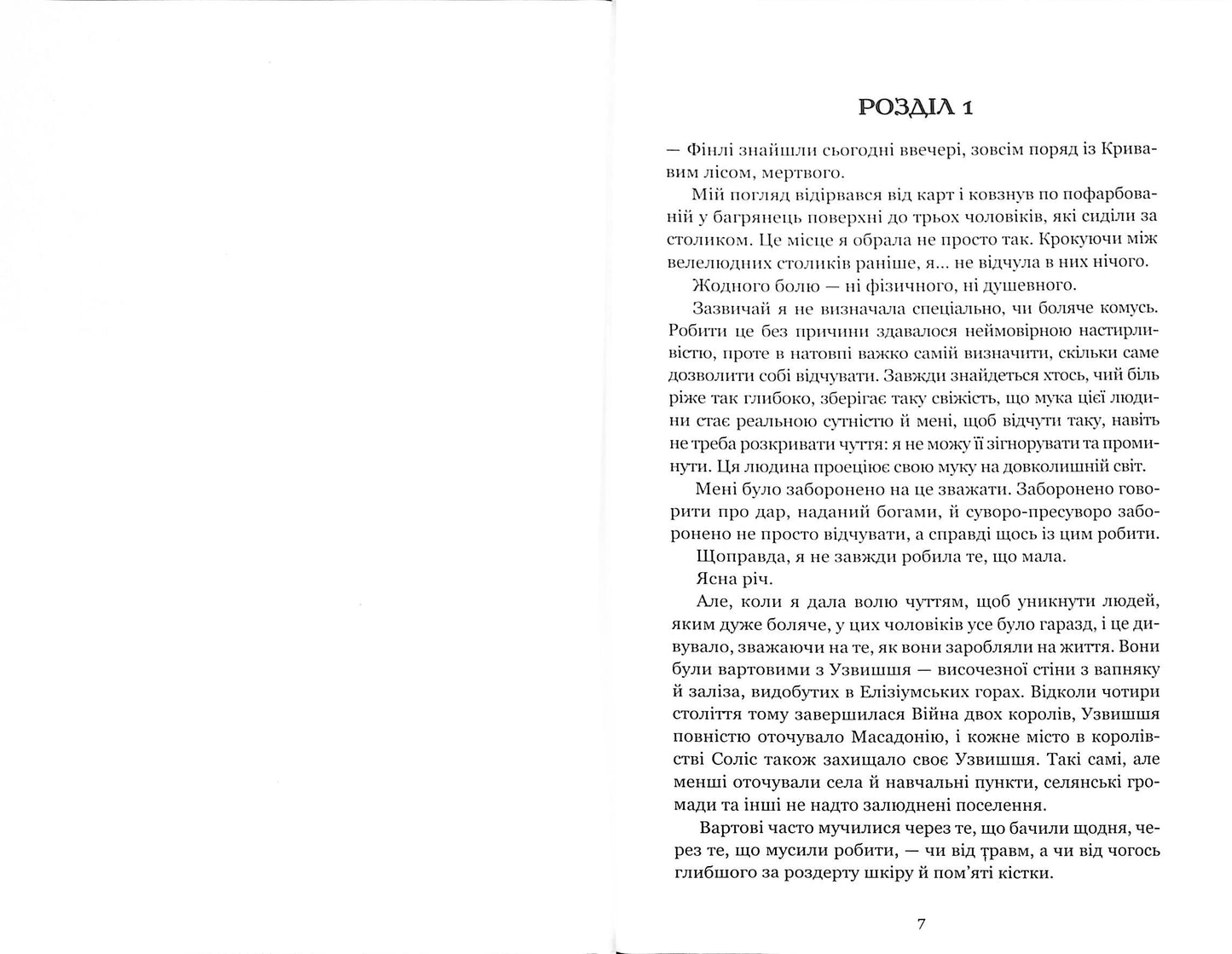 РОЗДІЛ 1

— Фінлі знайшли сьогодні ввечері, зовсім поряд із Кривавим лісом, мертвого.

Мій погляд відірвався від карт і ковзнув по пофарбованій у багрянець поверхні до трьох чоловіків, які сиділи за столиком. Це місце я обрала не просто так. Крокуючи між велелюдних столиків раніше, я... не відчула в них нічого.

Жодного болю — ні фізичного, ні душевного.

Зазвичай я не визначала спеціально, чи боляче комусь. Робити це без причини здавалося неймовірною настирливістю, проте в натовпі важко самій визначити, скільки саме дозволити собі відчувати. Завжди знайдеться хтось, чий біль ріже так глибоко, зберігає таку свіжість, що мука цієї людини стає реальною сутністю й мені, щоб відчути таку, навіть не треба розкривати чуття: я не можу її зігнорувати та проминути. Ця людина проеціює свою муку на довколишній світ.

Мені було заборонено на це зважати. Заборонено говорити про дар, наданий богами, й суворо-пресуворо заборонено не просто відчувати, а справді щось із цим робити.

Щоправда, я не завжди робила те, що мала.

Ясна річ.

Але, коли я дала волю чуттям, щоб уникнути людей, яким дуже боляче, у цих чоловіків усе було гаразд, і це дивувало, зважаючи на те, як вони заробляли на життя. Вони були вартовими з Узвишшя — височезної стіни з вапняку й заліза, видобутих в Елізіумських горах. Відколи чотири століття тому завершилася Війна двох королів, Узвишшя повністю оточувало Масадонію, і кожне місто в королівстві Соліс також захищало своє Узвишшя. Такі самі, але менші оточували села й навчальні пункти, селянські громади та інші не надто залюднені поселення.

Вартові часто мучилися через те, що бачили щодня, через те, що мусили робити, — чи від травм, а чи від чогось глибшого за роздерту шкіру й пом'яті кістки.

7